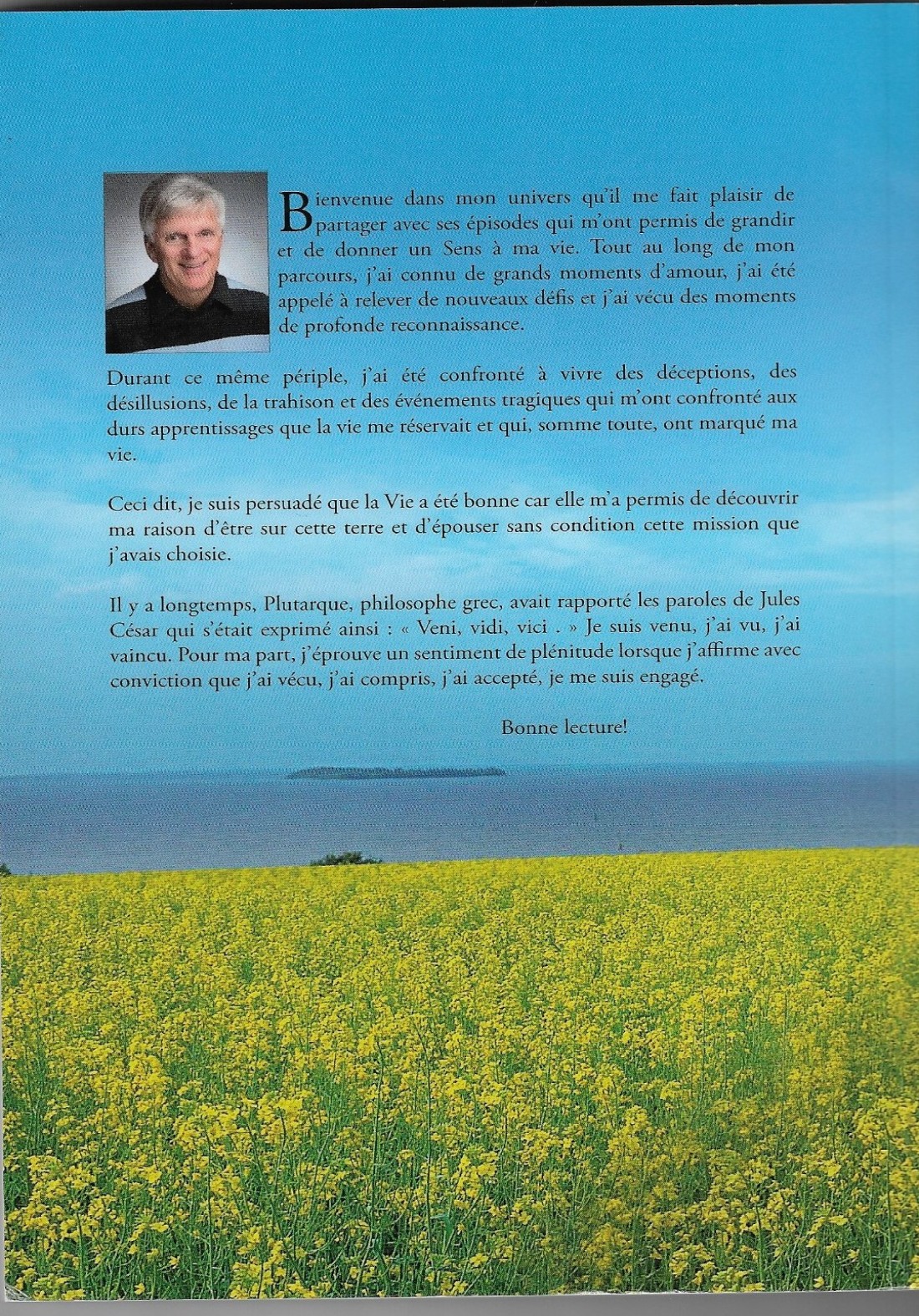 Bienvenue dans mon univers qu'il me fait plaisir de partager avec ses épisodes qui m'ont permis de grandir et de donner un Sens à ma vie. Tout au long de mon parcours, j'ai connu de grands moments d'amour, j'ai été appelé à relever de nouveaux défis et j'ai vécu des moments de profonde reconnaissance.

Durant ce même périple, j'ai été confronté à vivre des déceptions, des désillusions, de la trahison et des événements tragiques qui m'ont confronté aux durs apprentissages que la vie me réservait et qui, somme toute, ont marqué ma vie.

Ceci dit, je suis persuadé que la Vie a été bonne car elle m'a permis de découvrir ma raison d'être sur cette terre et d'épouser sans condition cette mission que j'avais choisie.

Il y a longtemps, Plutarque, philosophe grec, avait rapporté les paroles de Jules César qui s'était exprimé ainsi : « Veni, vidi, vici . » Je suis venu, j'ai vu, j'ai vaincu. Pour ma part, j'éprouve un sentiment de plénitude lorsque j'affirme avec conviction que j'ai vécu, j'ai compris, j'ai accepté, je me suis engagé.

Bonne lecture!